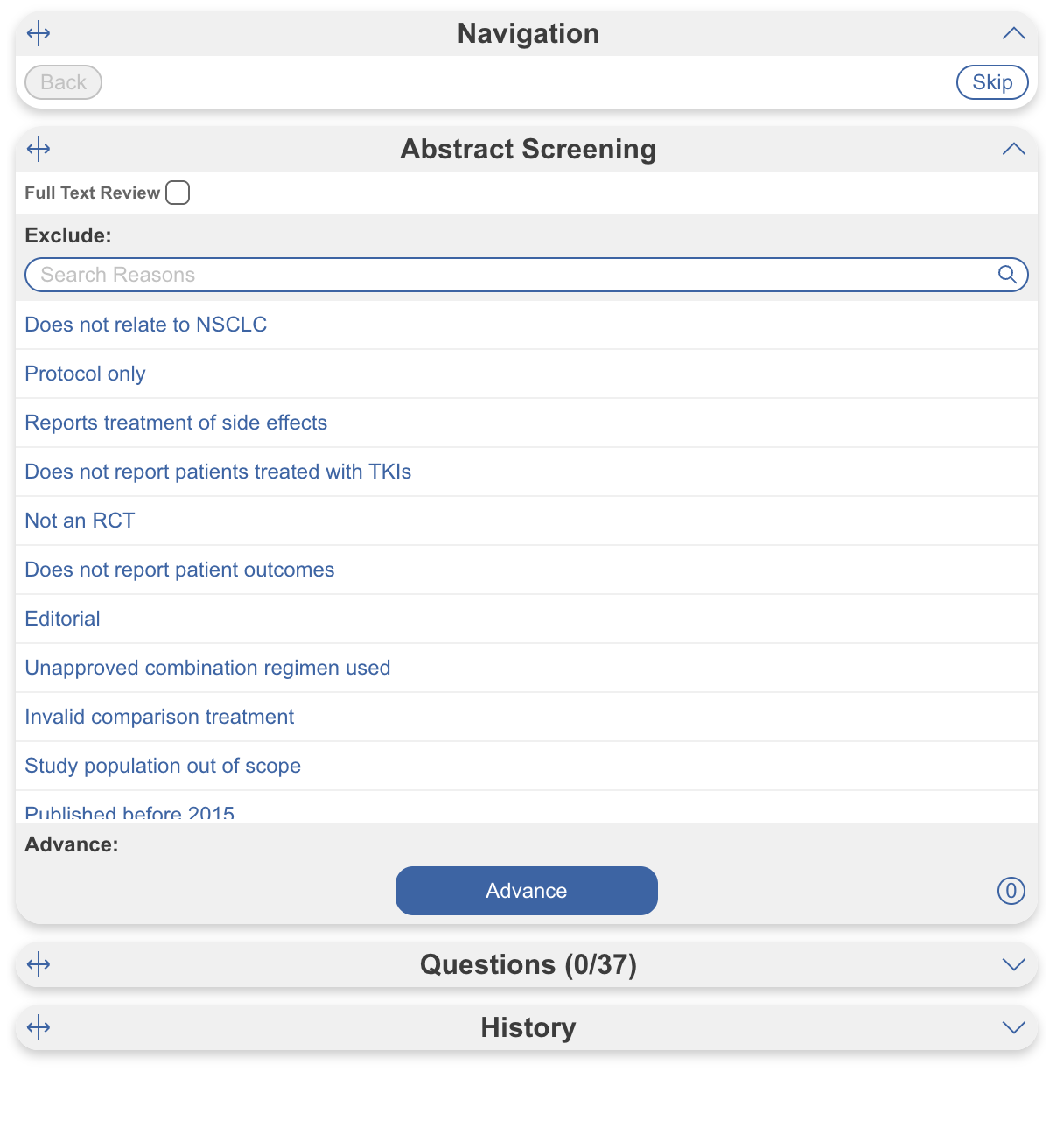 Navigation

Back

Skip

Abstract Screening

Full Text Review

Exclude:

Search Reasons

Does not relate to NSCLC

Protocol only

Reports treatment of side effects

Does not report patients treated with TKIs

Not an RCT

Does not report patient outcomes

Editorial

Unapproved combination regimen used

Invalid comparison treatment

Study population out of scope

Published before 2015

Advance:

Advance

0

Questions (0/37)

History